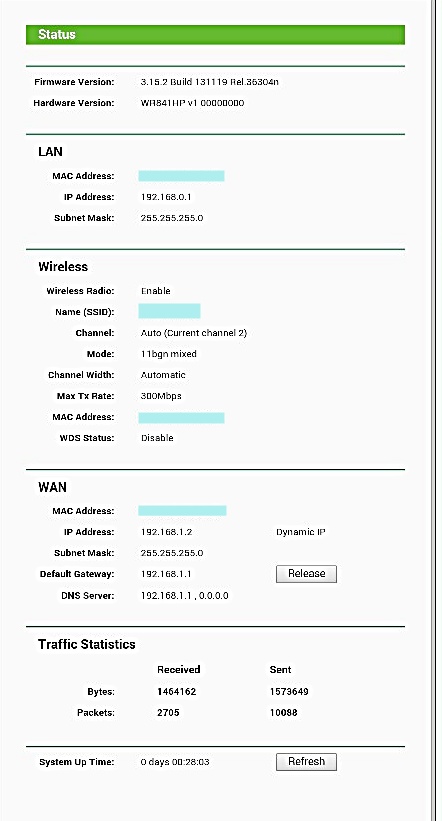 Status

Firmware Version: 3.15.2 Build 131119 Rel.35304n
Hardware Version: WR841HP v1 00000000

LAN

MAC Address:
IP Address: 192.168.0.1
Subnet Mask: 255.255.255.0

Wireless

Wireless Radio: Enable
Name (SSID):
Channel: Auto (Current channel 2)
Mode: 11bgn mixed
Channel Width: Automatic
Max Tx Rate: 300Mbps
MAC Address:
WDS Status: Disable

WAN

MAC Address:
IP Address: 192.168.1.2 Dynamic IP
Subnet Mask: 255.255.255.0
Default Gateway: 192.168.1.1 Release
DNS Server: 192.168.1.1 , 0.0.0.0

Traffic Statistics

| | Received | Sent |
|---|---|---|
| Bytes: | 1464162 | 1573649 |
| Packets: | 2705 | 10088 |

System Up Time: 0 days 00:28:03 Refresh